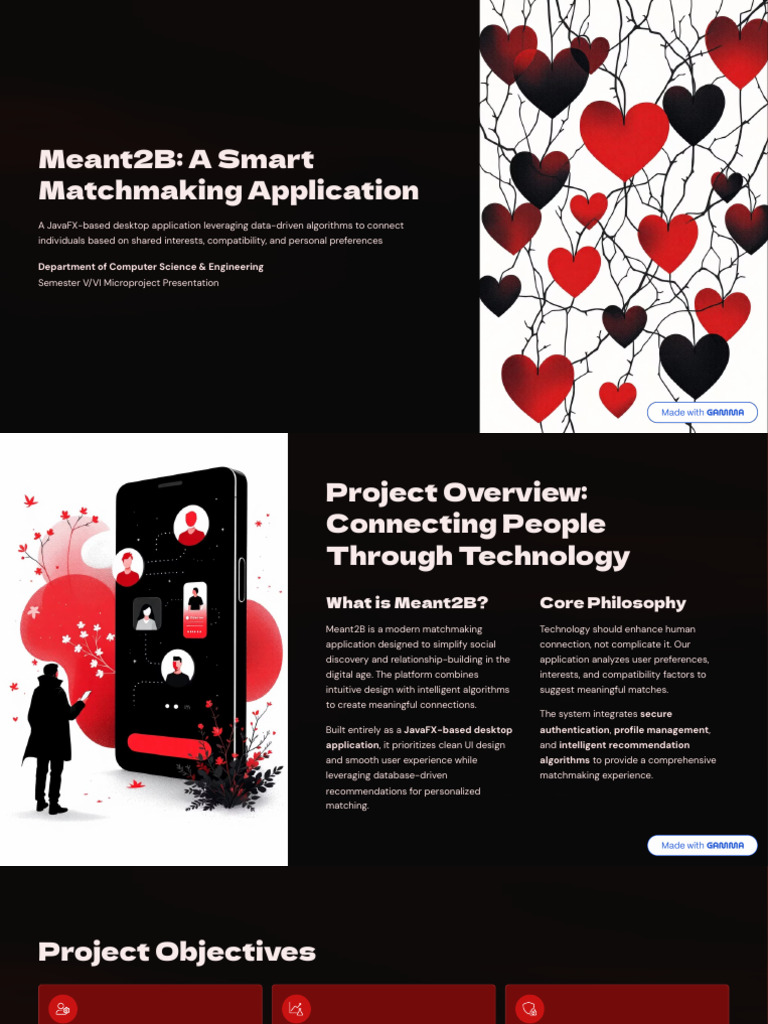 Meant2B: A Smart Matchmaking Application

A JavaFX-based desktop application leveraging data-driven algorithms to connect individuals based on shared interests, compatibility, and personal preferences

Department of Computer Science & Engineering

Semester V/VI Microproject Presentation

Made with GAMMA

Project Overview: Connecting People Through Technology

What is Meant2B?

Meant2B is a modern matchmaking application designed to simplify social discovery and relationship-building in the digital age. The platform combines intuitive design with intelligent algorithms to create meaningful connections.

Built entirely as a JavaFX-based desktop application, it prioritizes clean UI design and smooth user experience while leveraging database-driven recommendations for personalized matching.

Core Philosophy

Technology should enhance human connection, not complicate it. Our application analyzes user preferences, interests, and compatibility factors to suggest meaningful matches.

The system integrates secure authentication, profile management, and intelligent recommendation algorithms to provide a comprehensive matchmaking experience.

Made with GAMMA

Project Objectives